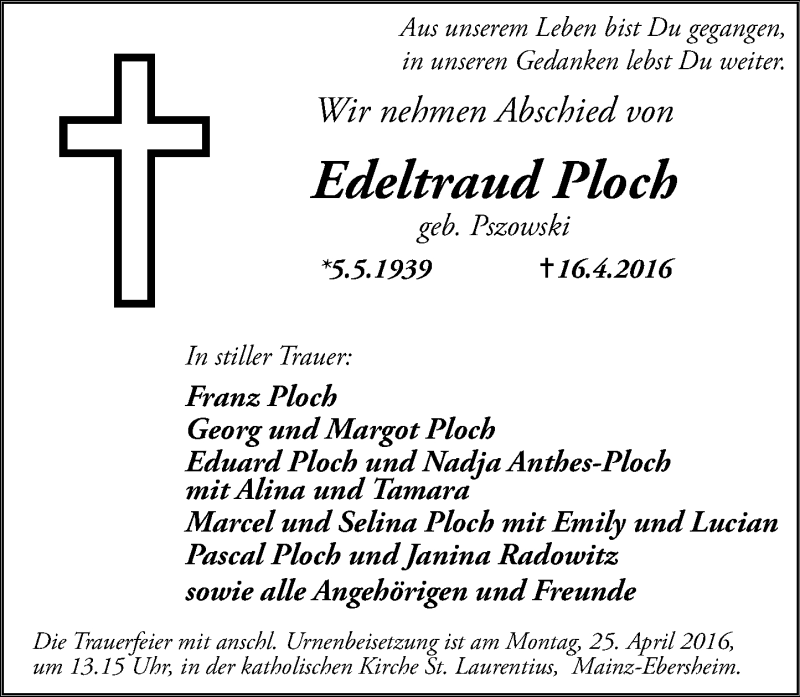 Aus unserem Leben bist Du gegangen,
in unseren Gedanken lebst Du weiter.

Wir nehmen Abschied von

Edeltraud Ploch

geb. Pszowski

*5.5.1939 †16.4.2016

In stiller Trauer:

Franz Ploch
Georg und Margot Ploch
Eduard Ploch und Nadja Anthes-Ploch
mit Alina und Tamara
Marcel und Selina Ploch mit Emily und Lucian
Pascal Ploch und Janina Radowitz
sowie alle Angehörigen und Freunde

Die Trauerfeier mit anschl. Urnenbeisetzung ist am Montag, 25. April 2016, um 13.15 Uhr, in der katholischen Kirche St. Laurentius, Mainz-Ebersheim.